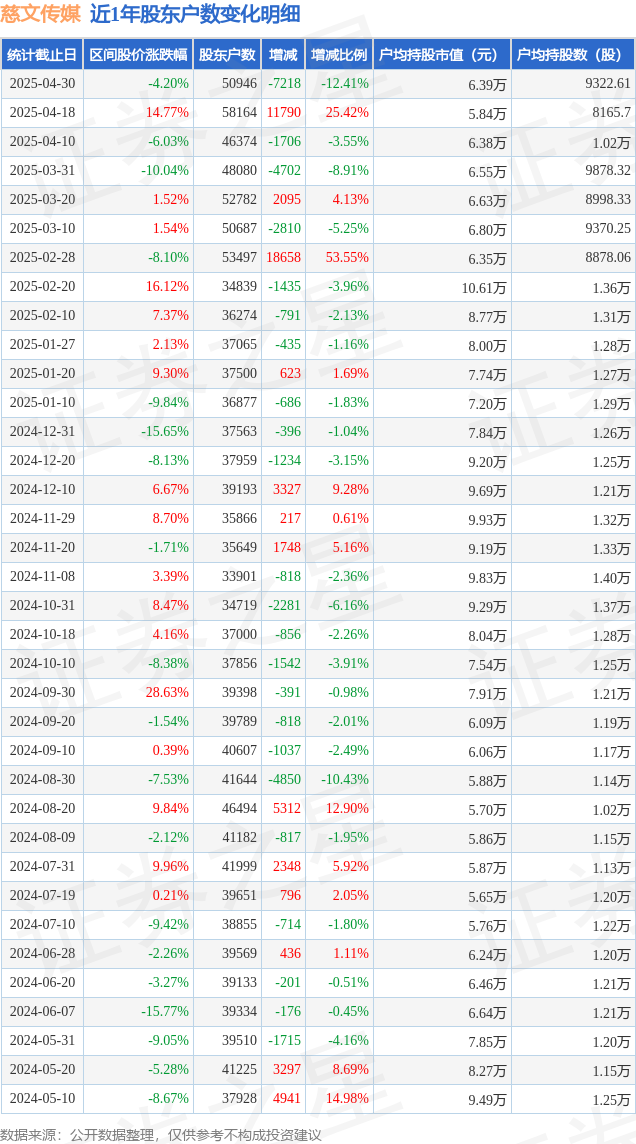 慈文传媒 近1年股东户数变化明细

| 统计截止日 | 区间股价涨跌幅 | 股东户数 | 增减 | 增减比例 | 户均持股市值（元） | 户均持股数（股） |
|---|---|---|---|---|---|---|
| 2025-04-30 | -4.20% | 50946 | -7218 | -12.41% | 6.39万 | 9322.61 |
| 2025-04-18 | 14.77% | 58164 | 11790 | 25.42% | 5.84万 | 8165.7 |
| 2025-04-10 | -6.03% | 46374 | -1706 | -3.55% | 6.38万 | 1.02万 |
| 2025-03-31 | -10.04% | 48080 | -4702 | -8.91% | 6.55万 | 9878.32 |
| 2025-03-20 | 1.52% | 52782 | 2095 | 4.13% | 6.63万 | 8998.33 |
| 2025-03-10 | 1.54% | 50687 | -2810 | -5.25% | 6.80万 | 9370.25 |
| 2025-02-28 | -8.10% | 53497 | 18658 | 53.55% | 6.35万 | 8878.06 |
| 2025-02-20 | 16.12% | 34839 | -1435 | -3.96% | 10.61万 | 1.36万 |
| 2025-02-10 | 7.37% | 36274 | -791 | -2.13% | 8.77万 | 1.31万 |
| 2025-01-27 | 2.13% | 37065 | -435 | -1.16% | 8.00万 | 1.28万 |
| 2025-01-20 | 9.30% | 37500 | 623 | 1.69% | 7.74万 | 1.27万 |
| 2025-01-10 | -9.84% | 36877 | -686 | -1.83% | 7.20万 | 1.29万 |
| 2024-12-31 | -15.65% | 37563 | -396 | -1.04% | 7.84万 | 1.26万 |
| 2024-12-20 | -8.13% | 37959 | -1234 | -3.15% | 9.20万 | 1.25万 |
| 2024-12-10 | 6.67% | 39193 | 3327 | 9.28% | 9.69万 | 1.21万 |
| 2024-11-29 | 8.70% | 35866 | 217 | 0.61% | 9.93万 | 1.32万 |
| 2024-11-20 | -1.71% | 35649 | 1748 | 5.16% | 9.19万 | 1.33万 |
| 2024-11-08 | 3.39% | 33901 | -818 | -2.36% | 9.83万 | 1.40万 |
| 2024-10-31 | 8.47% | 34719 | -2281 | -6.16% | 9.29万 | 1.37万 |
| 2024-10-18 | 4.16% | 37000 | -856 | -2.26% | 8.04万 | 1.28万 |
| 2024-10-10 | -8.38% | 37856 | -1542 | -3.91% | 7.54万 | 1.25万 |
| 2024-09-30 | 28.63% | 39398 | -391 | -0.98% | 7.91万 | 1.21万 |
| 2024-09-20 | -1.54% | 39789 | -818 | -2.01% | 6.09万 | 1.19万 |
| 2024-09-10 | 0.39% | 40607 | -1037 | -2.49% | 6.06万 | 1.17万 |
| 2024-08-30 | -7.53% | 41644 | -4850 | -10.43% | 5.88万 | 1.14万 |
| 2024-08-20 | 9.84% | 46494 | 5312 | 12.90% | 5.70万 | 1.02万 |
| 2024-08-09 | -2.12% | 41182 | -817 | -1.95% | 5.86万 | 1.15万 |
| 2024-07-31 | 9.96% | 41999 | 2348 | 5.92% | 5.87万 | 1.13万 |
| 2024-07-19 | 0.21% | 39651 | 796 | 2.05% | 5.65万 | 1.20万 |
| 2024-07-10 | -9.42% | 38855 | -714 | -1.80% | 5.76万 | 1.22万 |
| 2024-06-28 | -2.26% | 39569 | 436 | 1.11% | 6.24万 | 1.20万 |
| 2024-06-20 | -3.27% | 39133 | -201 | -0.51% | 6.46万 | 1.21万 |
| 2024-06-07 | -15.77% | 39334 | -176 | -0.45% | 6.64万 | 1.21万 |
| 2024-05-31 | -9.05% | 39510 | -1715 | -4.16% | 7.85万 | 1.20万 |
| 2024-05-20 | -5.28% | 41225 | 3297 | 8.69% | 8.27万 | 1.15万 |
| 2024-05-10 | -8.67% | 37928 | 4941 | 14.98% | 9.49万 | 1.25万 |

数据来源：公开数据整理，仅供参考不构成投资建议

证券之星